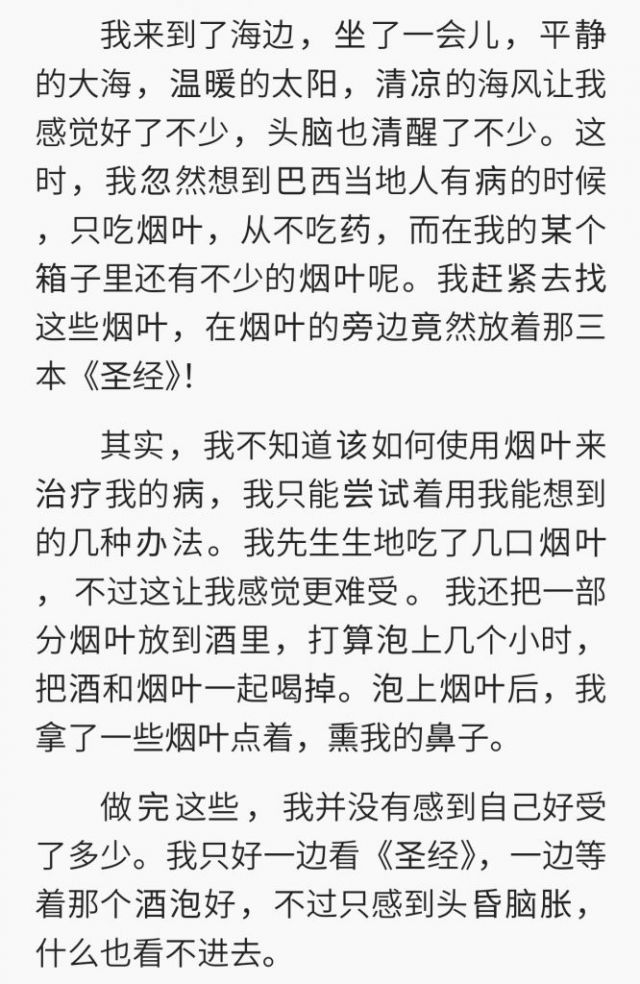 我来到了海边，坐了一会儿，平静的大海，温暖的太阳，清凉的海风让我感觉好了不少，头脑也清醒了不少。这时，我忽然想到巴西当地人有病的时候，只吃烟叶，从不吃药，而在我的某个箱子里还有不少的烟叶呢。我赶紧去找这些烟叶，在烟叶的旁边竟然放着那三本《圣经》!

其实，我不知道该如何使用烟叶来治疗我的病，我只能尝试着用我能想到的几种办法。我先生生地吃了几口烟叶，不过这让我感觉更难受。我还把一部分烟叶放到酒里，打算泡上几个小时，把酒和烟叶一起喝掉。泡上烟叶后，我拿了一些烟叶点着，熏我的鼻子。

做完这些，我并没有感到自己好受了多少。我只好一边看《圣经》，一边等着那个酒泡好，不过只感到头昏脑胀，什么也看不进去。